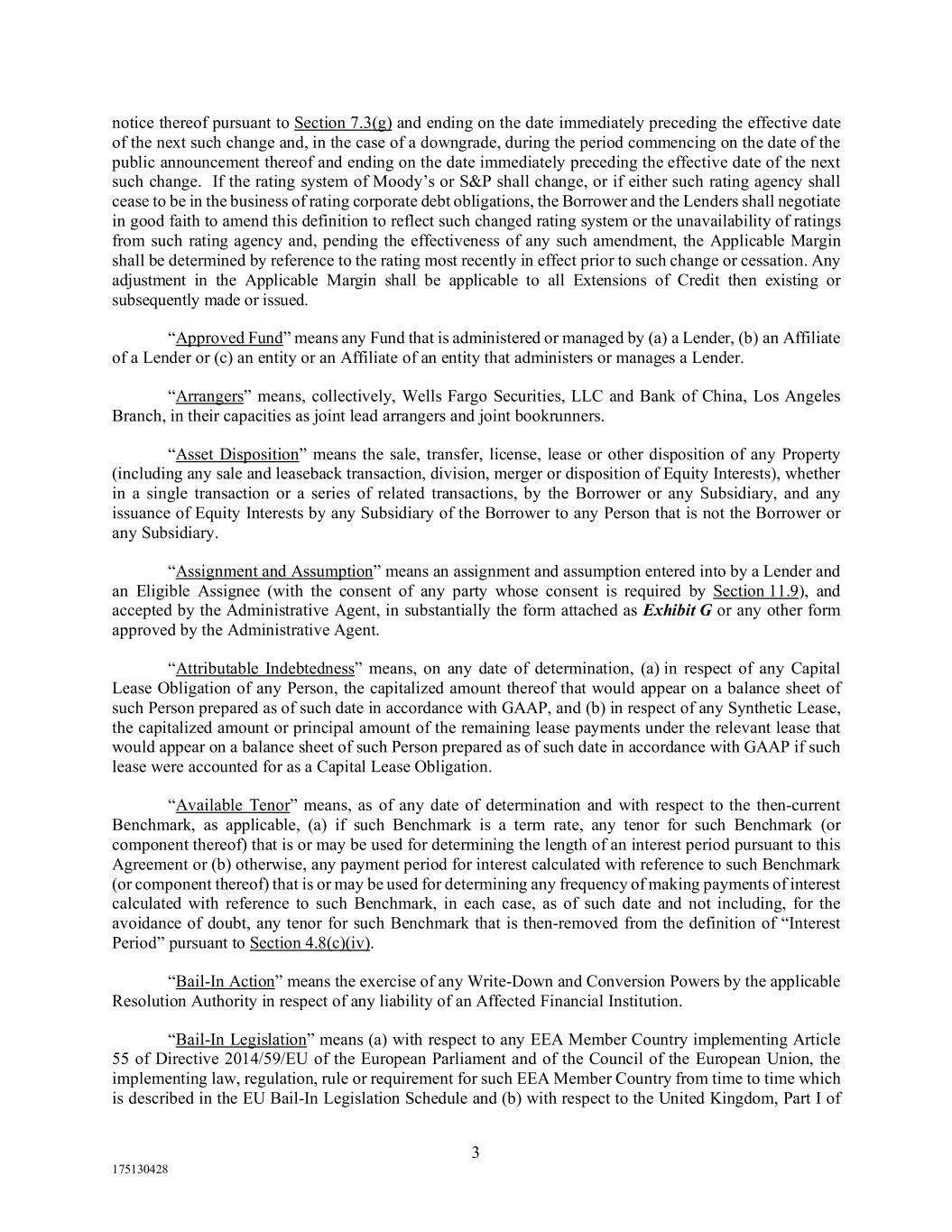 notice thereof pursuant to Section 7.3(g) and ending on the date immediately preceding the effective date of the next such change and, in the case of a downgrade, during the period commencing on the date of the public announcement thereof and ending on the date immediately preceding the effective date of the next such change. If the rating system of Moody's or S&P shall change, or if either such rating agency shall cease to be in the business of rating corporate debt obligations, the Borrower and the Lenders shall negotiate in good faith to amend this definition to reflect such changed rating system or the unavailability of ratings from such rating agency and, pending the effectiveness of any such amendment, the Applicable Margin shall be determined by reference to the rating most recently in effect prior to such change or cessation. Any adjustment in the Applicable Margin shall be applicable to all Extensions of Credit then existing or subsequently made or issued.

"Approved Fund" means any Fund that is administered or managed by (a) a Lender, (b) an Affiliate of a Lender or (c) an entity or an Affiliate of an entity that administers or manages a Lender.

"Arrangers" means, collectively, Wells Fargo Securities, LLC and Bank of China, Los Angeles Branch, in their capacities as joint lead arrangers and joint bookrunners.

"Asset Disposition" means the sale, transfer, license, lease or other disposition of any Property (including any sale and leaseback transaction, division, merger or disposition of Equity Interests), whether in a single transaction or a series of related transactions, by the Borrower or any Subsidiary, and any issuance of Equity Interests by any Subsidiary of the Borrower to any Person that is not the Borrower or any Subsidiary.

"Assignment and Assumption" means an assignment and assumption entered into by a Lender and an Eligible Assignee (with the consent of any party whose consent is required by Section 11.9), and accepted by the Administrative Agent, in substantially the form attached as Exhibit G or any other form approved by the Administrative Agent.

"Attributable Indebtedness" means, on any date of determination, (a) in respect of any Capital Lease Obligation of any Person, the capitalized amount thereof that would appear on a balance sheet of such Person prepared as of such date in accordance with GAAP, and (b) in respect of any Synthetic Lease, the capitalized amount or principal amount of the remaining lease payments under the relevant lease that would appear on a balance sheet of such Person prepared as of such date in accordance with GAAP if such lease were accounted for as a Capital Lease Obligation.

"Available Tenor" means, as of any date of determination and with respect to the then-current Benchmark, as applicable, (a) if such Benchmark is a term rate, any tenor for such Benchmark (or component thereof) that is or may be used for determining the length of an interest period pursuant to this Agreement or (b) otherwise, any payment period for interest calculated with reference to such Benchmark (or component thereof) that is or may be used for determining any frequency of making payments of interest calculated with reference to such Benchmark, in each case, as of such date and not including, for the avoidance of doubt, any tenor for such Benchmark that is then-removed from the definition of "Interest Period" pursuant to Section 4.8(c)(iv).

"Bail-In Action" means the exercise of any Write-Down and Conversion Powers by the applicable Resolution Authority in respect of any liability of an Affected Financial Institution.

"Bail-In Legislation" means (a) with respect to any EEA Member Country implementing Article 55 of Directive 2014/59/EU of the European Parliament and of the Council of the European Union, the implementing law, regulation, rule or requirement for such EEA Member Country from time to time which is described in the EU Bail-In Legislation Schedule and (b) with respect to the United Kingdom, Part I of

3

175130428